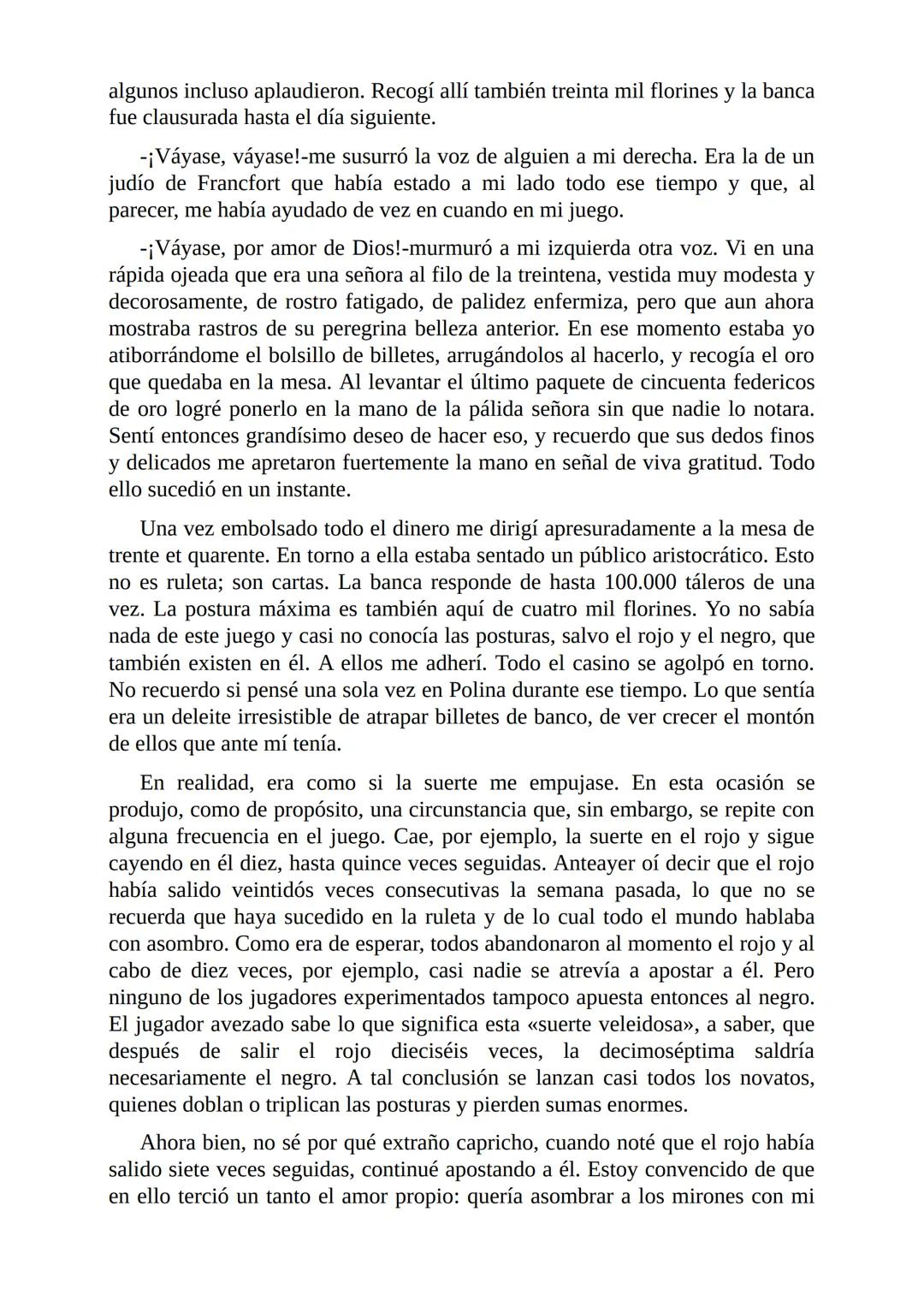 algunos incluso aplaudieron. Recogí allí también treinta mil florines y la banca fue clausurada hasta el día siguiente.

-¡Váyase, váyase!-me susurró la voz de alguien a mi derecha. Era la de un judío de Francfort que había estado a mi lado todo ese tiempo y que, al parecer, me había ayudado de vez en cuando en mi juego.

-¡Váyase, por amor de Dios!-murmuró a mi izquierda otra voz. Vi en una rápida ojeada que era una señora al filo de la treintena, vestida muy modesta y decorosamente, de rostro fatigado, de palidez enfermiza, pero que aun ahora mostraba rastros de su peregrina belleza anterior. En ese momento estaba yo atiborrándome el bolsillo de billetes, arrugándolos al hacerlo, y recogía el oro que quedaba en la mesa. Al levantar el último paquete de cincuenta federicos de oro logré ponerlo en la mano de la pálida señora sin que nadie lo notara. Sentí entonces grandísimo deseo de hacer eso, y recuerdo que sus dedos finos y delicados me apretaron fuertemente la mano en señal de viva gratitud. Todo ello sucedió en un instante.

Una vez embolsado todo el dinero me dirigí apresuradamente a la mesa de trente et quarente. En torno a ella estaba sentado un público aristocrático. Esto no es ruleta; son cartas. La banca responde de hasta 100.000 táleros de una vez. La postura máxima es también aquí de cuatro mil florines. Yo no sabía nada de este juego y casi no conocía las posturas, salvo el rojo y el negro, que también existen en él. A ellos me adherí. Todo el casino se agolpó en torno. No recuerdo si pensé una sola vez en Polina durante ese tiempo. Lo que sentía era un deleite irresistible de atrapar billetes de banco, de ver crecer el montón de ellos que ante mí tenía.

En realidad, era como si la suerte me empujase. En esta ocasión se produjo, como de propósito, una circunstancia que, sin embargo, se repite con alguna frecuencia en el juego. Cae, por ejemplo, la suerte en el rojo y sigue cayendo en él diez, hasta quince veces seguidas. Anteayer oí decir que el rojo había salido veintidós veces consecutivas la semana pasada, lo que no se recuerda que haya sucedido en la ruleta y de lo cual todo el mundo hablaba con asombro. Como era de esperar, todos abandonaron al momento el rojo y al cabo de diez veces, por ejemplo, casi nadie se atrevía a apostar a él. Pero ninguno de los jugadores experimentados tampoco apuesta entonces al negro. El jugador avezado sabe lo que significa esta «suerte veleidosa», a saber, que después de salir el rojo dieciséis veces, la decimoséptima saldría necesariamente el negro. A tal conclusión se lanzan casi todos los novatos, quienes doblan o triplican las posturas y pierden sumas enormes.

Ahora bien, no sé por qué extraño capricho, cuando noté que el rojo había salido siete veces seguidas, continué apostando a él. Estoy convencido de que en ello terció un tanto el amor propio: quería asombrar a los mirones con mi